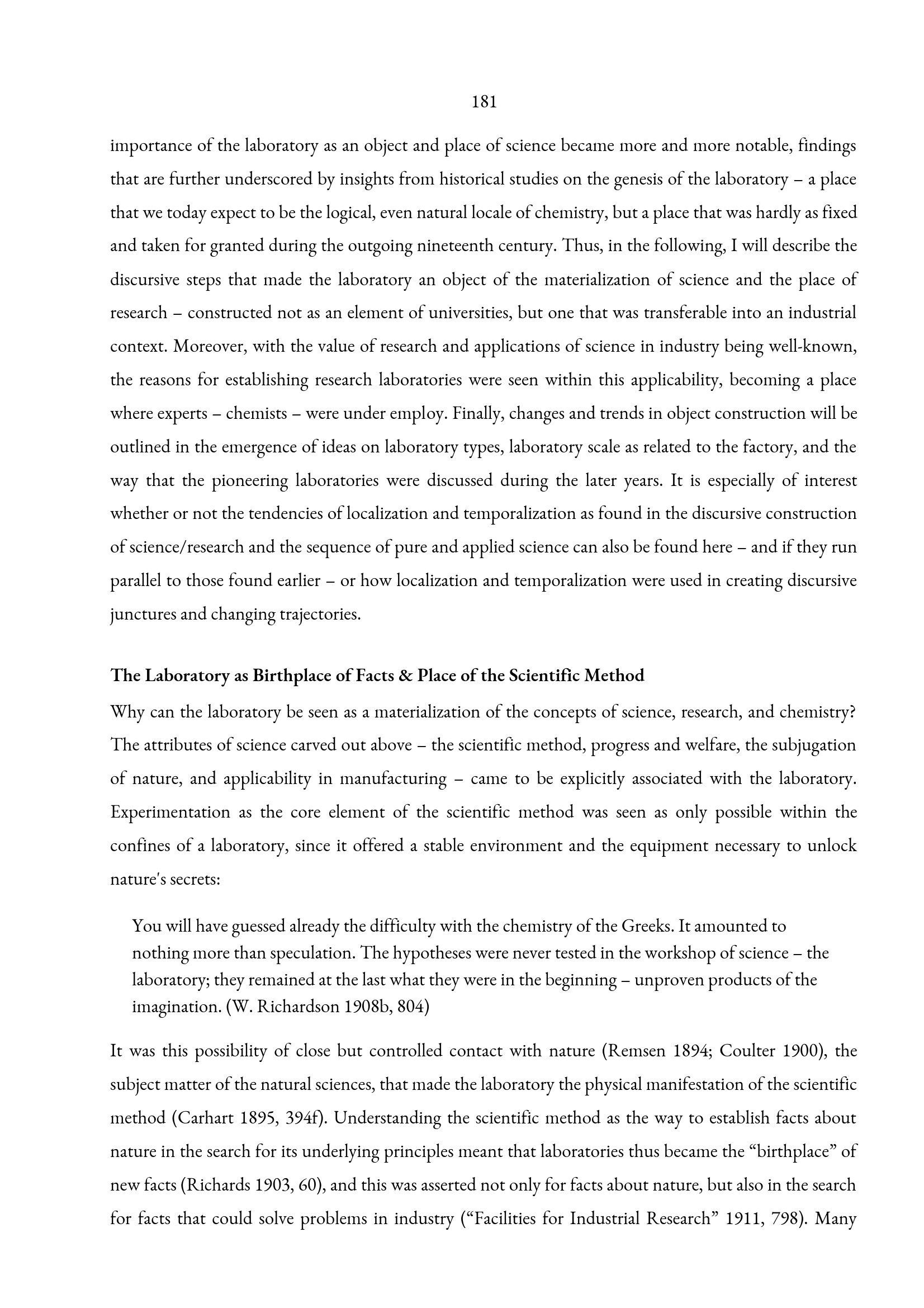 181

importance of the laboratory as an object and place of science became more and more notable, findings that are further underscored by insights from historical studies on the genesis of the laboratory – a place that we today expect to be the logical, even natural locale of chemistry, but a place that was hardly as fixed and taken for granted during the outgoing nineteenth century. Thus, in the following, I will describe the discursive steps that made the laboratory an object of the materialization of science and the place of research – constructed not as an element of universities, but one that was transferable into an industrial context. Moreover, with the value of research and applications of science in industry being well-known, the reasons for establishing research laboratories were seen within this applicability, becoming a place where experts – chemists – were under employ. Finally, changes and trends in object construction will be outlined in the emergence of ideas on laboratory types, laboratory scale as related to the factory, and the way that the pioneering laboratories were discussed during the later years. It is especially of interest whether or not the tendencies of localization and temporalization as found in the discursive construction of science/research and the sequence of pure and applied science can also be found here – and if they run parallel to those found earlier – or how localization and temporalization were used in creating discursive junctures and changing trajectories.

The Laboratory as Birthplace of Facts & Place of the Scientific Method

Why can the laboratory be seen as a materialization of the concepts of science, research, and chemistry? The attributes of science carved out above – the scientific method, progress and welfare, the subjugation of nature, and applicability in manufacturing – came to be explicitly associated with the laboratory. Experimentation as the core element of the scientific method was seen as only possible within the confines of a laboratory, since it offered a stable environment and the equipment necessary to unlock nature's secrets:

You will have guessed already the difficulty with the chemistry of the Greeks. It amounted to nothing more than speculation. The hypotheses were never tested in the workshop of science – the laboratory; they remained at the last what they were in the beginning – unproven products of the imagination. (W. Richardson 1908b, 804)

It was this possibility of close but controlled contact with nature (Remsen 1894; Coulter 1900), the subject matter of the natural sciences, that made the laboratory the physical manifestation of the scientific method (Carhart 1895, 394f). Understanding the scientific method as the way to establish facts about nature in the search for its underlying principles meant that laboratories thus became the "birthplace" of new facts (Richards 1903, 60), and this was asserted not only for facts about nature, but also in the search for facts that could solve problems in industry ("Facilities for Industrial Research" 1911, 798). Many